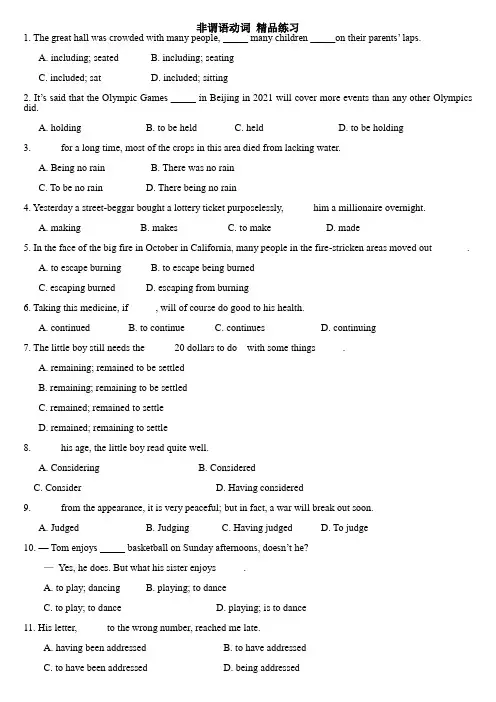 非谓语动词 精品练习

1. The great hall was crowded with many people, _____ many children _____on their parents' laps.

A. including; seated B. including; seating

C. included; sat D. included; sitting

2. It's said that the Olympic Games _____ in Beijing in 2021 will cover more events than any other Olympics did.

A. holding B. to be held C. held D. to be holding

3. for a long time, most of the crops in this area died from lacking water.

A. Being no rain B. There was no rain

C. To be no rain D. There being no rain

4. Yesterday a street-beggar bought a lottery ticket purposelessly, him a millionaire overnight.

A. making B. makes C. to make D. made

5. In the face of the big fire in October in California, many people in the fire-stricken areas moved out .

A. to escape burning B. to escape being burned

C. escaping burned D. escaping from burning

6. Taking this medicine, if , will of course do good to his health.

A. continued B. to continue C. continues D. continuing

7. The little boy still needs the 20 dollars to do with some things .

A. remaining; remained to be settled

B. remaining; remaining to be settled

C. remained; remained to settle

D. remained; remaining to settle

8. his age, the little boy read quite well.

A. Considering B. Considered

C. Consider D. Having considered

9. from the appearance, it is very peaceful; but in fact, a war will break out soon.

A. Judged B. Judging C. Having judged D. To judge

10. — Tom enjoys _____ basketball on Sunday afternoons, doesn't he?

— Yes, he does. But what his sister enjoys .

A. to play; dancing B. playing; to dance

C. to play; to dance D. playing; is to dance

11. His letter, to the wrong number, reached me late.

A. having been addressed B. to have addressed

C. to have been addressed D. being addressed